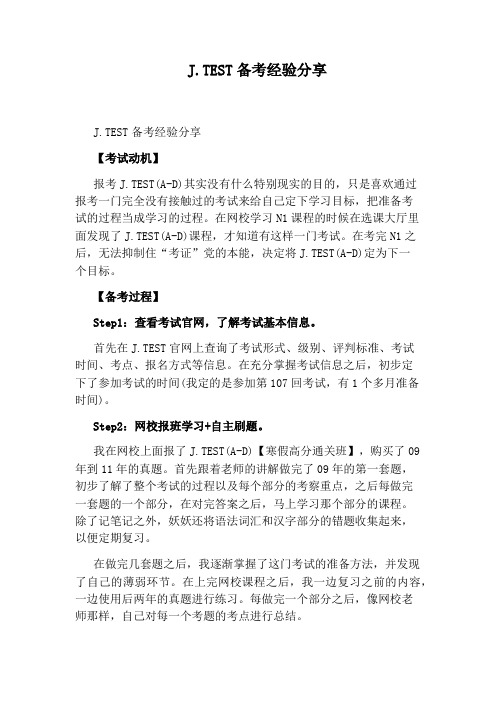 J.TEST 备考经验分享

J.TEST 备考经验分享

【考试动机】

报考 J.TEST(A-D)其实没有什么特别现实的目的，只是喜欢通过报考一门完全没有接触过的考试来给自己定下学习目标，把准备考试的过程当成学习的过程。在网校学习 N1 课程的时候在选课大厅里面发现了 J.TEST(A-D)课程，才知道有这样一门考试。在考完 N1 之后，无法抑制住“考证”党的本能，决定将 J.TEST(A-D)定为下一个目标。

【备考过程】

Step1：查看考试官网，了解考试基本信息。

首先在 J.TEST 官网上查询了考试形式、级别、评判标准、考试时间、考点、报名方式等信息。在充分掌握考试信息之后，初步定下了参加考试的时间(我定的是参加第 107 回考试，有 1 个多月准备时间)。

Step2：网校报班学习+自主刷题。

我在网校上面报了 J.TEST(A-D)【寒假高分通关班】，购买了 09 年到 11 年的真题。首先跟着老师的讲解做完了 09 年的第一套题，初步了解了整个考试的过程以及每个部分的考察重点，之后每做完一套题的一个部分，在对完答案之后，马上学习那个部分的课程。除了记笔记之外，妖妖还将语法词汇和汉字部分的错题收集起来，以便定期复习。

在做完几套题之后，我逐渐掌握了这门考试的准备方法，并发现了自己的薄弱环节。在上完网校课程之后，我一边复习之前的内容，一边使用后两年的真题进行练习。每做完一个部分之后，像网校老师那样，自己对每一个考题的考点进行总结。